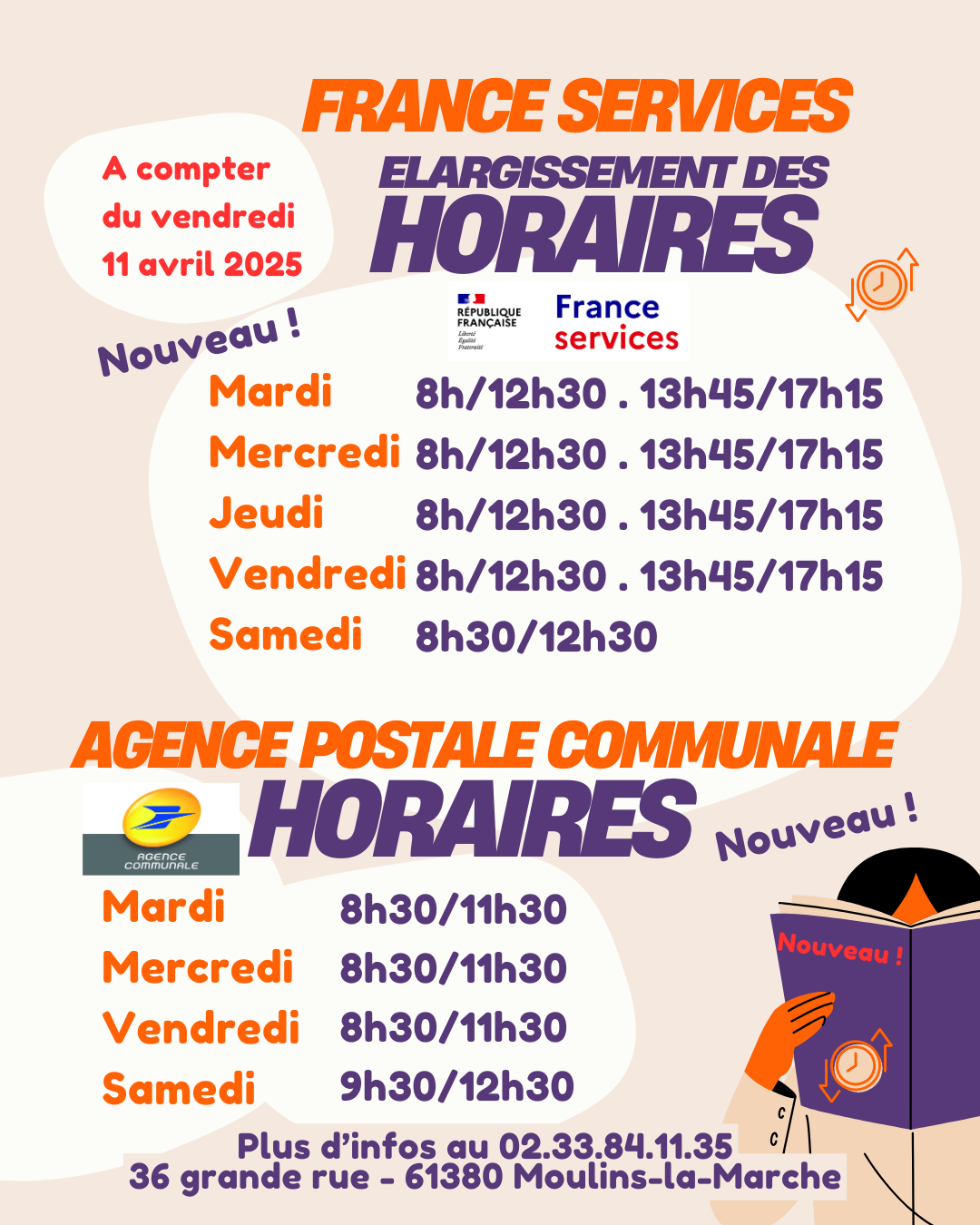 FRANCE SERVICES

A compter du vendredi 11 avril 2025

ELARGISSEMENT DES HORAIRES

RÉPUBLIQUE FRANÇAISE
Liberté
Égalité
Fraternité

France services

Nouveau !

Mardi 8h/12h30 . 13h45/17h15
Mercredi 8h/12h30 . 13h45/17h15
Jeudi 8h/12h30 . 13h45/17h15
Vendredi 8h/12h30 . 13h45/17h15
Samedi 8h30/12h30

AGENCE POSTALE COMMUNALE

AGENCE COMMUNALE

HORAIRES

Nouveau !

Mardi 8h30/11h30
Mercredi 8h30/11h30
Vendredi 8h30/11h30
Samedi 9h30/12h30

Nouveau !

Plus d'infos au 02.33.84.11.35
36 grande rue - 61380 Moulins-la-Marche